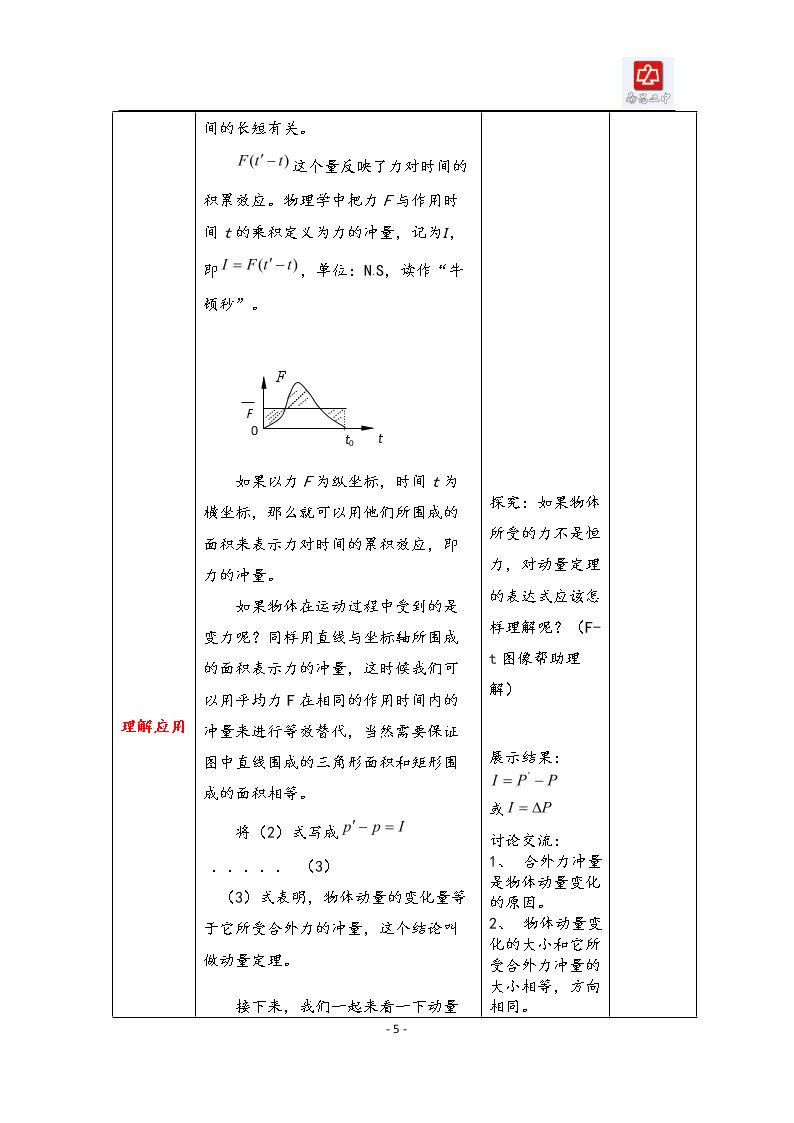 理解应用

间的长短有关。

$F(t'-t)$这个量反映了力对时间的积累效应。物理学中把力F与作用时间t的乘积定义为力的冲量，记为I，即$I=F(t'-t)$，单位：N.S，读作“牛顿秒”。

F
$\overline{F}$
0
$t_0$
t

如果以力F为纵坐标，时间t为横坐标，那么就可以用他们所围成的面积来表示力对时间的累积效应，即力的冲量。

如果物体在运动过程中受到的是变力呢？同样用直线与坐标轴所围成的面积表示力的冲量，这时候我们可以用平均力F在相同的作用时间内的冲量来进行等效替代，当然需要保证图中直线围成的三角形面积和矩形围成的面积相等。

将（2）式写成$p'-p=I$

．．．．．（3）

（3）式表明，物体动量的变化量等于它所受合外力的冲量，这个结论叫做动量定理。

接下来，我们一起来看一下动量

探究：如果物体所受的力不是恒力，对动量定理的表达式应该怎样理解呢？（F-t图像帮助理解）

展示结果：
$I=P'-P$
或$I=\Delta P$

讨论交流：
1、合外力冲量是物体动量变化的原因。
2、物体动量变化的大小和它所受合外力冲量的大小相等，方向相同。

- 5 -